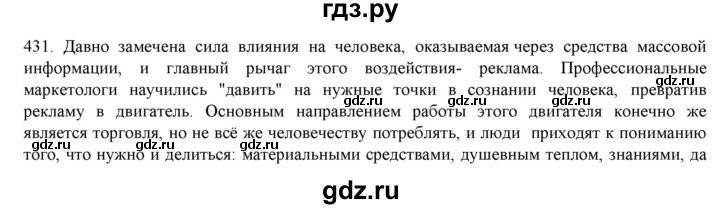 гдз.ру

431. Давно замечена сила влияния на человека, оказываемая через средства массовой информации, и главный рычаг этого воздействия- реклама. Профессиональные маркетологи научились "давить" на нужные точки в сознании человека, превратив рекламу в двигатель. Основным направлением работы этого двигателя конечно же является торговля, но не всё же человечеству потреблять, и люди приходят к пониманию того, что нужно и делиться: материальными средствами, душевным теплом, знаниями, да

gdz.ru gdz.ru gdz.ru gdz.ru gdz.ru

gdz.ru